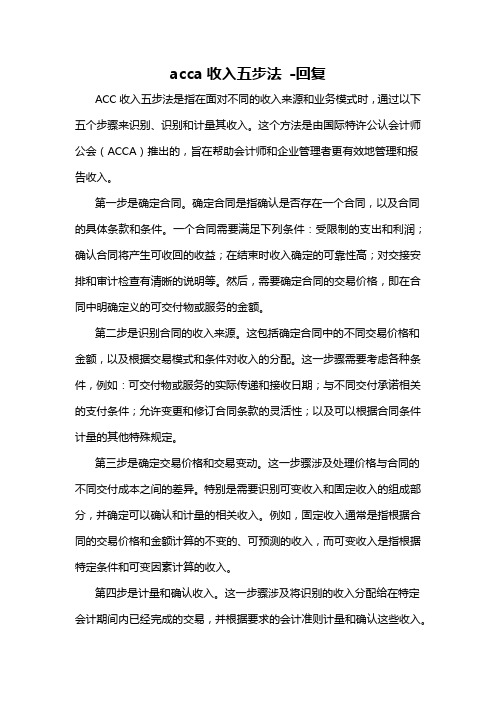 acca 收入五步法 -回复

ACC 收入五步法是指在面对不同的收入来源和业务模式时，通过以下五个步骤来识别、识别和计量其收入。这个方法是由国际特许公认会计师公会（ACCA）推出的，旨在帮助会计师和企业管理者更有效地管理和报告收入。

第一步是确定合同。确定合同是指确认是否存在一个合同，以及合同的具体条款和条件。一个合同需要满足下列条件：受限制的支出和利润；确认合同将产生可收回的收益；在结束时收入确定的可靠性高；对交接安排和审计检查有清晰的说明等。然后，需要确定合同的交易价格，即在合同中明确定义的可交付物或服务的金额。

第二步是识别合同的收入来源。这包括确定合同中的不同交易价格和金额，以及根据交易模式和条件对收入的分配。这一步骤需要考虑各种条件，例如：可交付物或服务的实际传递和接收日期；与不同交付承诺相关的支付条件；允许变更和修订合同条款的灵活性；以及可以根据合同条件计量的其他特殊规定。

第三步是确定交易价格和交易变动。这一步骤涉及处理价格与合同的不同交付成本之间的差异。特别是需要识别可变收入和固定收入的组成部分，并确定可以确认和计量的相关收入。例如，固定收入通常是指根据合同的交易价格和金额计算的不变的、可预测的收入，而可变收入是指根据特定条件和可变因素计算的收入。

第四步是计量和确认收入。这一步骤涉及将识别的收入分配给在特定会计期间内已经完成的交易，并根据要求的会计准则计量和确认这些收入。